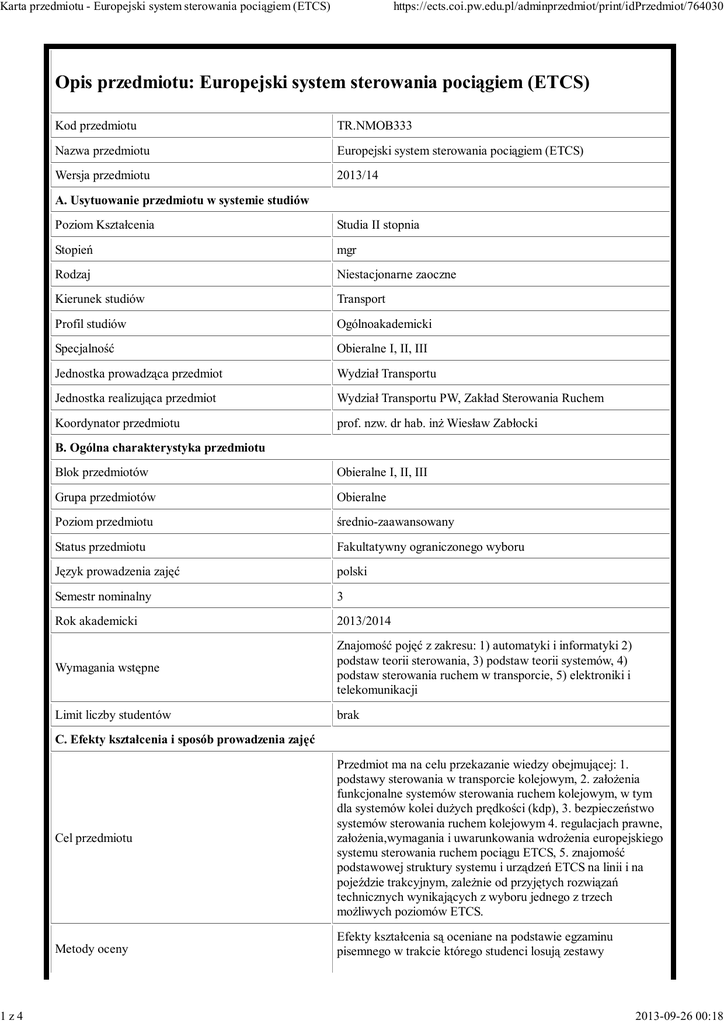 Karta przedmiotu - Europejski system sterowania pociągiem (ETCS) https://ects.coi.pw.edu.pl/adminprzedmiot/print/idPrzedmiot/764030

Opis przedmiotu: Europejski system sterowania pociągiem (ETCS)

| Kod przedmiotu | TR.NMOB333 |
|---|---|
| Nazwa przedmiotu | Europejski system sterowania pociągiem (ETCS) |
| Wersja przedmiotu | 2013/14 |
| A. Usytuowanie przedmiotu w systemie studiów | |
| Poziom Kształcenia | Studia II stopnia |
| Stopień | mgr |
| Rodzaj | Niestacjonarne zaoczne |
| Kierunek studiów | Transport |
| Profil studiów | Ogólnoakademicki |
| Specjalność | Obieralne I, II, III |
| Jednostka prowadząca przedmiot | Wydział Transportu |
| Jednostka realizująca przedmiot | Wydział Transportu PW, Zakład Sterowania Ruchem |
| Koordynator przedmiotu | prof. nzw. dr hab. inż Wiesław Zabłocki |
| B. Ogólna charakterystyka przedmiotu | |
| Blok przedmiotów | Obieralne I, II, III |
| Grupa przedmiotów | Obieralne |
| Poziom przedmiotu | średnio-zaawansowany |
| Status przedmiotu | Fakultatywny ograniczonego wyboru |
| Język prowadzenia zajęć | polski |
| Semestr nominalny | 3 |
| Rok akademicki | 2013/2014 |
| Wymagania wstępne | Znajomość pojęć z zakresu: 1) automatyki i informatyki 2) podstaw teorii sterowania, 3) podstaw teorii systemów, 4) podstaw sterowania ruchem w transporcie, 5) elektroniki i telekomunikacji |
| Limit liczby studentów | brak |
| C. Efekty kształcenia i sposób prowadzenia zajęć | |
| Cel przedmiotu | Przedmiot ma na celu przekazanie wiedzy obejmującej: 1. podstawy sterowania w transporcie kolejowym, 2. założenia funkcjonalne systemów sterowania ruchem kolejowym, w tym dla systemów kolei dużych prędkości (kdp), 3. bezpieczeństwo systemów sterowania ruchem kolejowym 4. regulacjach prawne, założenia,wymagania i uwarunkowania wdrożenia europejskiego systemu sterowania ruchem pociągu ETCS, 5. znajomość podstawowej struktury systemu i urządzeń ETCS na linii i na pojeździe trakcyjnym, zależnie od przyjętych rozwiązań technicznych wynikających z wyboru jednego z trzech możliwych poziomów ETCS. |
| Metody oceny | Efekty kształcenia są oceniane na podstawie egzaminu pisemnego w trakcie którego studenci losują zestawy |

1 z 4 2013-09-26 00:18